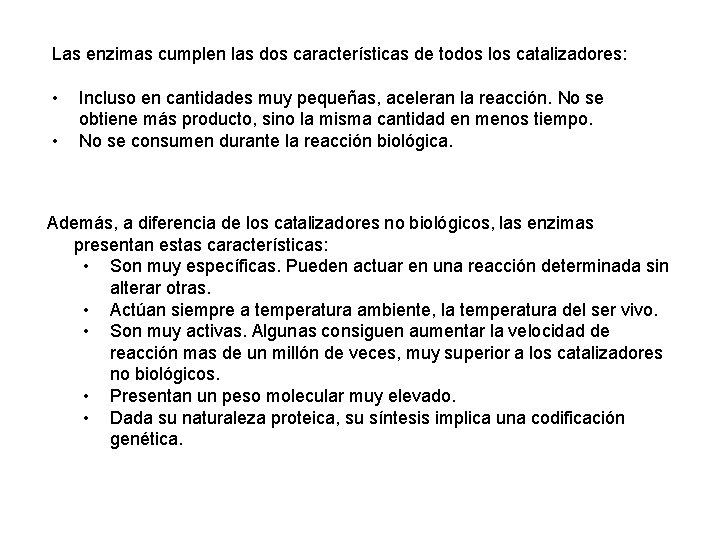 Las enzimas cumplen las dos características de todos los catalizadores:

• Incluso en cantidades muy pequeñas, aceleran la reacción. No se obtiene más producto, sino la misma cantidad en menos tiempo.
• No se consumen durante la reacción biológica.

Además, a diferencia de los catalizadores no biológicos, las enzimas presentan estas características:
• Son muy específicas. Pueden actuar en una reacción determinada sin alterar otras.
• Actúan siempre a temperatura ambiente, la temperatura del ser vivo.
• Son muy activas. Algunas consiguen aumentar la velocidad de reacción mas de un millón de veces, muy superior a los catalizadores no biológicos.
• Presentan un peso molecular muy elevado.
• Dada su naturaleza proteica, su síntesis implica una codificación genética.